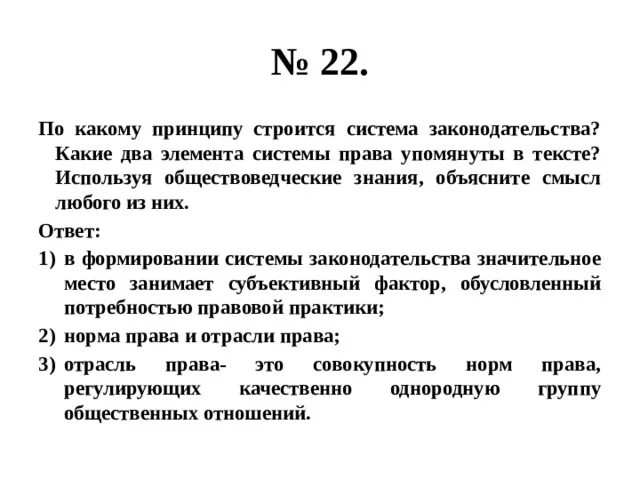 № 22.

По какому принципу строится система законодательства? Какие два элемента системы права упомянуты в тексте? Используя обществоведческие знания, объясните смысл любого из них.

Ответ:

1) в формировании системы законодательства значительное место занимает субъективный фактор, обусловленный потребностью правовой практики;

2) норма права и отрасли права;

3) отрасль права- это совокупность норм права, регулирующих качественно однородную группу общественных отношений.